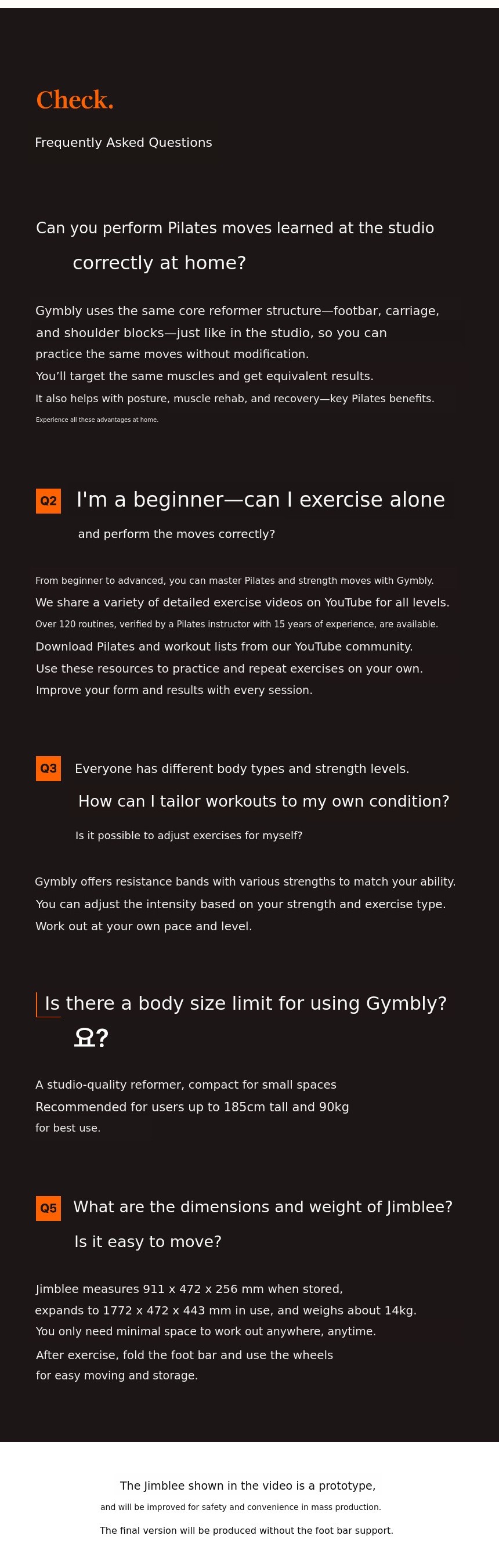 Check.

Frequently Asked Questions

Can you perform Pilates moves learned at the studio correctly at home?

Gymbly uses the same core reformer structure—footbar, carriage, and shoulder blocks—just like in the studio, so you can practice the same moves without modification.
You'll target the same muscles and get equivalent results.
It also helps with posture, muscle rehab, and recovery—key Pilates benefits.
Experience all these advantages at home.

Q2 I'm a beginner—can I exercise alone and perform the moves correctly?

From beginner to advanced, you can master Pilates and strength moves with Gymbly.
We share a variety of detailed exercise videos on YouTube for all levels.
Over 120 routines, verified by a Pilates instructor with 15 years of experience, are available.
Download Pilates and workout lists from our YouTube community.
Use these resources to practice and repeat exercises on your own.
Improve your form and results with every session.

Q3 Everyone has different body types and strength levels.
How can I tailor workouts to my own condition?
Is it possible to adjust exercises for myself?

Gymbly offers resistance bands with various strengths to match your ability.
You can adjust the intensity based on your strength and exercise type.
Work out at your own pace and level.

Is there a body size limit for using Gymbly?
요?

A studio-quality reformer, compact for small spaces
Recommended for users up to 185cm tall and 90kg for best use.

Q5 What are the dimensions and weight of Jimblee?
Is it easy to move?

Jimblee measures 911 x 472 x 256 mm when stored, expands to 1772 x 472 x 443 mm in use, and weighs about 14kg.
You only need minimal space to work out anywhere, anytime.
After exercise, fold the foot bar and use the wheels for easy moving and storage.

The Jimblee shown in the video is a prototype,
and will be improved for safety and convenience in mass production.
The final version will be produced without the foot bar support.